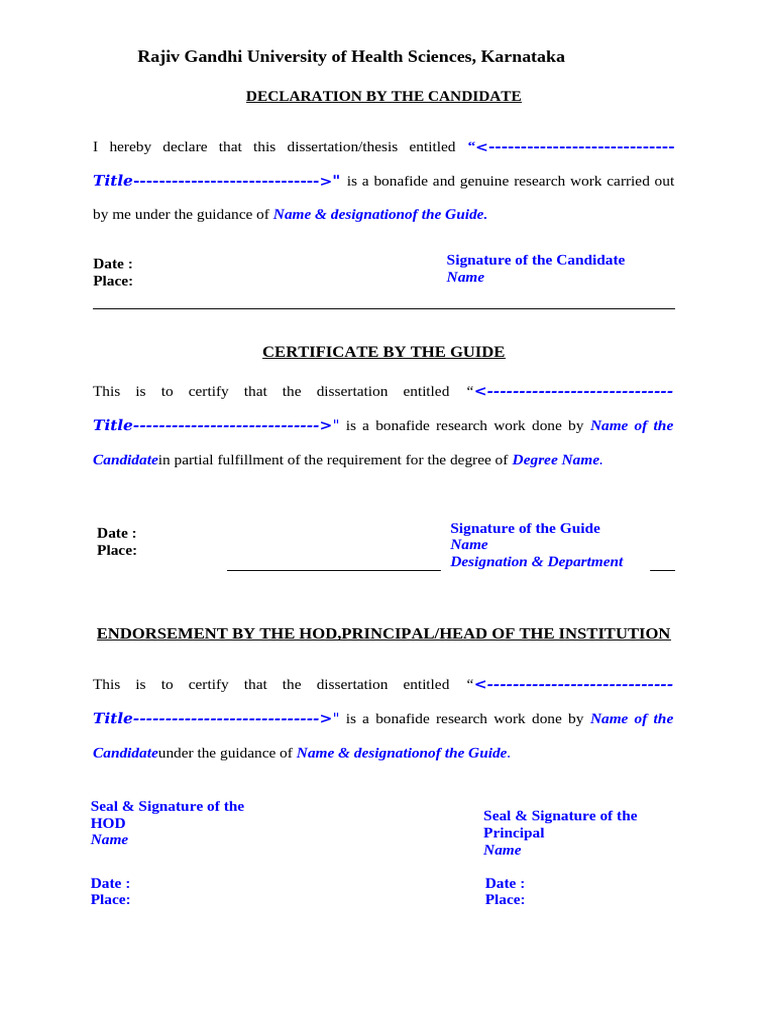 Rajiv Gandhi University of Health Sciences, Karnataka

DECLARATION BY THE CANDIDATE

I hereby declare that this dissertation/thesis entitled "<-----------------------------Title----------------------------->" is a bonafide and genuine research work carried out by me under the guidance of Name & designationof the Guide.

Date :
Place:

Signature of the Candidate
Name

CERTIFICATE BY THE GUIDE

This is to certify that the dissertation entitled "<-----------------------------Title----------------------------->" is a bonafide research work done by Name of the Candidatein partial fulfillment of the requirement for the degree of Degree Name.

Date :
Place:

Signature of the Guide
Name
Designation & Department

ENDORSEMENT BY THE HOD,PRINCIPAL/HEAD OF THE INSTITUTION

This is to certify that the dissertation entitled "<-----------------------------Title----------------------------->" is a bonafide research work done by Name of the Candidateunder the guidance of Name & designationof the Guide.

Seal & Signature of the HOD
Name

Date :
Place:

Seal & Signature of the Principal
Name

Date :
Place: